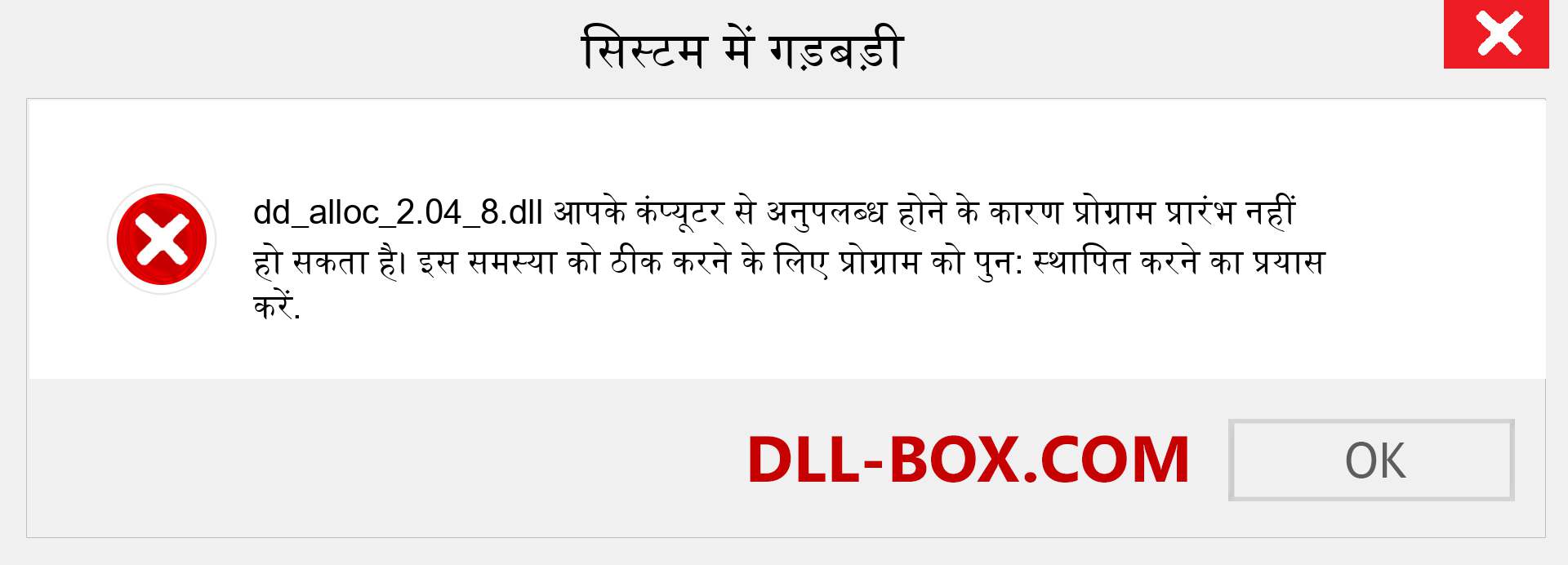 सिस्टम में गड़बड़ी

dd_alloc_2.04_8.dll आपके कंप्यूटर से अनुपलब्ध होने के कारण प्रोग्राम प्रारंभ नहीं हो सकता है। इस समस्या को ठीक करने के लिए प्रोग्राम को पुन: स्थापित करने का प्रयास करें.

DLL-BOX.COM

OK